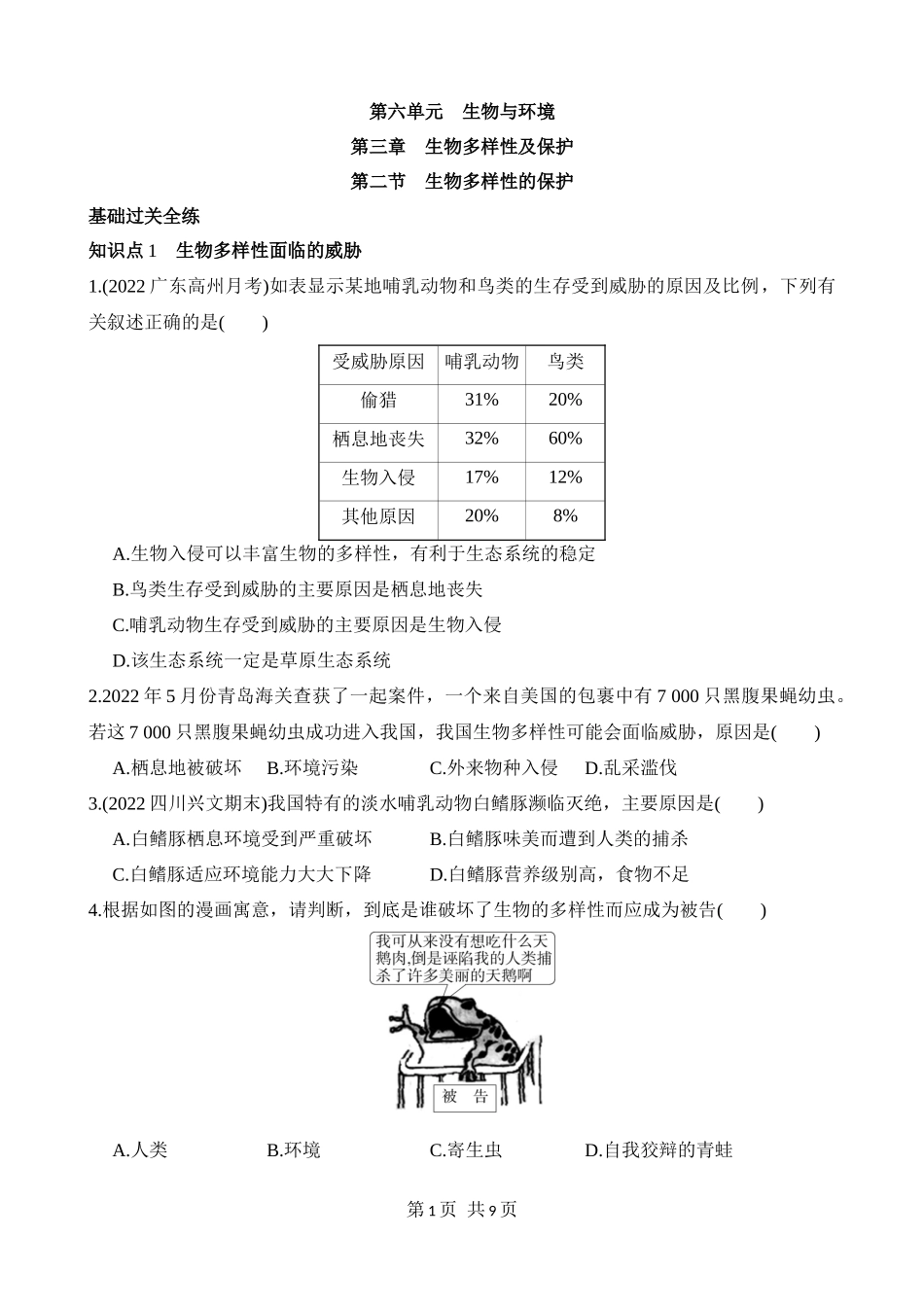 第六单元　生物与环境
第三章　生物多样性及保护
第二节　生物多样性的保护

基础过关全练

知识点 1　生物多样性面临的威胁

1.(2022 广东高州月考)如表显示某地哺乳动物和鸟类的生存受到威胁的原因及比例，下列有关叙述正确的是(　　)

| 受威胁原因 | 哺乳动物 | 鸟类 |
|---|---|---|
| 偷猎 | 31% | 20% |
| 栖息地丧失 | 32% | 60% |
| 生物入侵 | 17% | 12% |
| 其他原因 | 20% | 8% |

A.生物入侵可以丰富生物的多样性，有利于生态系统的稳定
B.鸟类生存受到威胁的主要原因是栖息地丧失
C.哺乳动物生存受到威胁的主要原因是生物入侵
D.该生态系统一定是草原生态系统

2.2022 年 5 月份青岛海关查获了一起案件，一个来自美国的包裹中有 7 000 只黑腹果蝇幼虫。若这 7 000 只黑腹果蝇幼虫成功进入我国，我国生物多样性可能会面临威胁，原因是(　　)
A.栖息地被破坏　B.环境污染　C.外来物种入侵　D.乱采滥伐

3.(2022 四川兴文期末)我国特有的淡水哺乳动物白鳍豚濒临灭绝，主要原因是(　　)
A.白鳍豚栖息环境受到严重破坏　B.白鳍豚味美而遭到人类的捕杀
C.白鳍豚适应环境能力大大下降　D.白鳍豚营养级别高，食物不足

4.根据如图的漫画寓意，请判断，到底是谁破坏了生物的多样性而应成为被告(　　)

我可从来没有想吃什么天鹅肉,倒是诬陷我的人类捕杀了许多美丽的天鹅啊

被　告

A.人类　B.环境　C.寄生虫　D.自我狡辩的青蛙

第 1 页　共 9 页